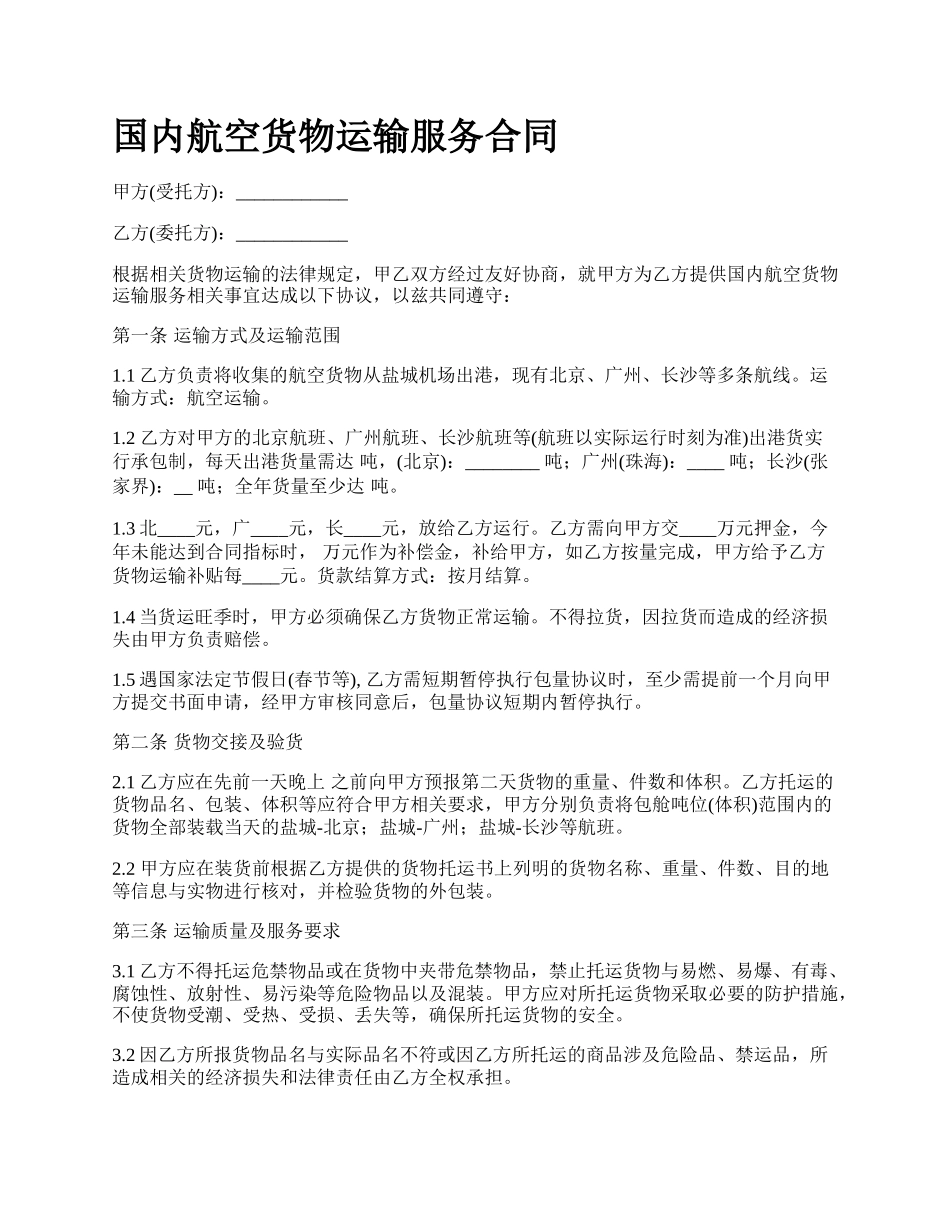 国内航空货物运输服务合同

甲方(受托方)：____________

乙方(委托方)：____________

根据相关货物运输的法律规定，甲乙双方经过友好协商，就甲方为乙方提供国内航空货物运输服务相关事宜达成以下协议，以兹共同遵守：

第一条 运输方式及运输范围

1.1 乙方负责将收集的航空货物从盐城机场出港，现有北京、广州、长沙等多条航线。运输方式：航空运输。

1.2 乙方对甲方的北京航班、广州航班、长沙航班等(航班以实际运行时刻为准)出港货实行承包制，每天出港货量需达 吨，(北京)：________ 吨；广州(珠海)：____ 吨；长沙(张家界)：__ 吨；全年货量至少达 吨。

1.3 北____元，广____元，长____元，放给乙方运行。乙方需向甲方交____万元押金，今年未能达到合同指标时， 万元作为补偿金，补给甲方，如乙方按量完成，甲方给予乙方货物运输补贴每____元。货款结算方式：按月结算。

1.4 当货运旺季时，甲方必须确保乙方货物正常运输。不得拉货，因拉货而造成的经济损失由甲方负责赔偿。

1.5 遇国家法定节假日(春节等), 乙方需短期暂停执行包量协议时，至少需提前一个月向甲方提交书面申请，经甲方审核同意后，包量协议短期内暂停执行。

第二条 货物交接及验货

2.1 乙方应在先前一天晚上 之前向甲方预报第二天货物的重量、件数和体积。乙方托运的货物品名、包装、体积等应符合甲方相关要求，甲方分别负责将包舱吨位(体积)范围内的货物全部装载当天的盐城-北京；盐城-广州；盐城-长沙等航班。

2.2 甲方应在装货前根据乙方提供的货物托运书上列明的货物名称、重量、件数、目的地等信息与实物进行核对，并检验货物的外包装。

第三条 运输质量及服务要求

3.1 乙方不得托运危禁物品或在货物中夹带危禁物品，禁止托运货物与易燃、易爆、有毒、腐蚀性、放射性、易污染等危险物品以及混装。甲方应对所托运货物采取必要的防护措施，不使货物受潮、受热、受损、丢失等，确保所托运货物的安全。

3.2 因乙方所报货物品名与实际品名不符或因乙方所托运的商品涉及危险品、禁运品，所造成相关的经济损失和法律责任由乙方全权承担。